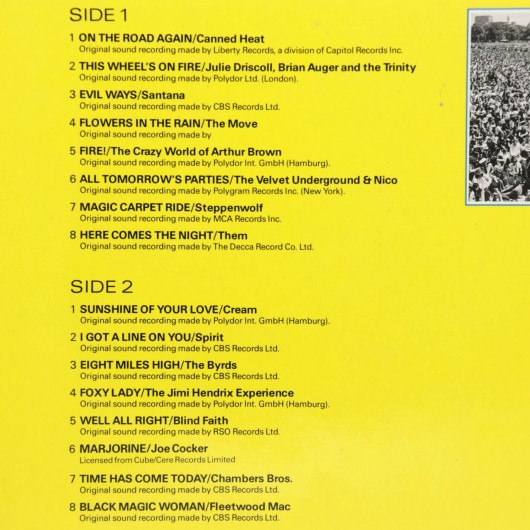 SIDE 1

1 ON THE ROAD AGAIN/Canned Heat
Original sound recording made by Liberty Records, a division of Capitol Records Inc.

2 THIS WHEEL'S ON FIRE/Julie Driscoll, Brian Auger and the Trinity
Original sound recording made by Polydor Ltd. (London).

3 EVIL WAYS/Santana
Original sound recording made by CBS Records Ltd.

4 FLOWERS IN THE RAIN/The Move
Original sound recording made by

5 FIRE!/The Crazy World of Arthur Brown
Original sound recording made by Polydor Int. GmbH (Hamburg).

6 ALL TOMORROW'S PARTIES/The Velvet Underground & Nico
Original sound recording made by Polygram Records Inc. (New York).

7 MAGIC CARPET RIDE/Steppenwolf
Original sound recording made by MCA Records Inc.

8 HERE COMES THE NIGHT/Them
Original sound recording made by The Decca Record Co. Ltd.

SIDE 2

1 SUNSHINE OF YOUR LOVE/Cream
Original sound recording made by Polydor Int. GmbH (Hamburg).

2 I GOT A LINE ON YOU/Spirit
Original sound recording made by CBS Records Ltd.

3 EIGHT MILES HIGH/The Byrds
Original sound recording made by CBS Records Ltd.

4 FOXY LADY/The Jimi Hendrix Experience
Original sound recording made by Polydor Int. GmbH (Hamburg).

5 WELL ALL RIGHT/Blind Faith
Original sound recording made by RSO Records Ltd.

6 MARJORINE/Joe Cocker
Licensed from Cube/Cere Records Limited

7 TIME HAS COME TODAY/Chambers Bros.
Original sound recording made by CBS Records Ltd.

8 BLACK MAGIC WOMAN/Fleetwood Mac
Original sound recording made by CBS Records Ltd.